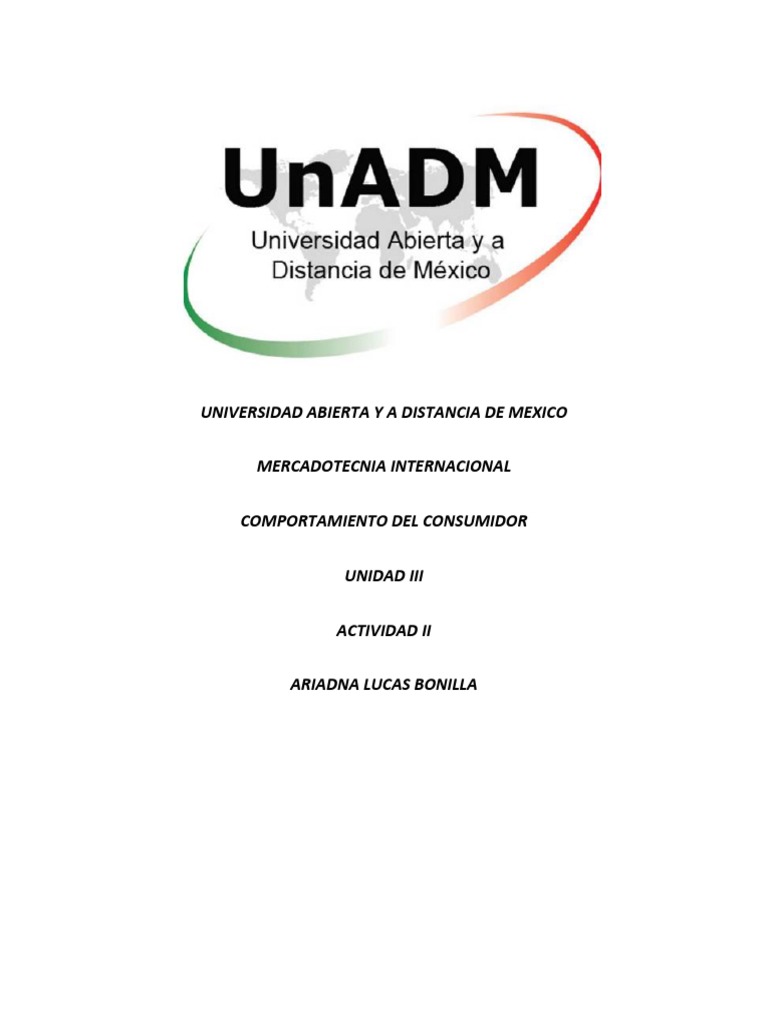 UnADM
Universidad Abierta y a Distancia de México

UNIVERSIDAD ABIERTA Y A DISTANCIA DE MEXICO

MERCADOTECNIA INTERNACIONAL

COMPORTAMIENTO DEL CONSUMIDOR

UNIDAD III

ACTIVIDAD II

ARIADNA LUCAS BONILLA